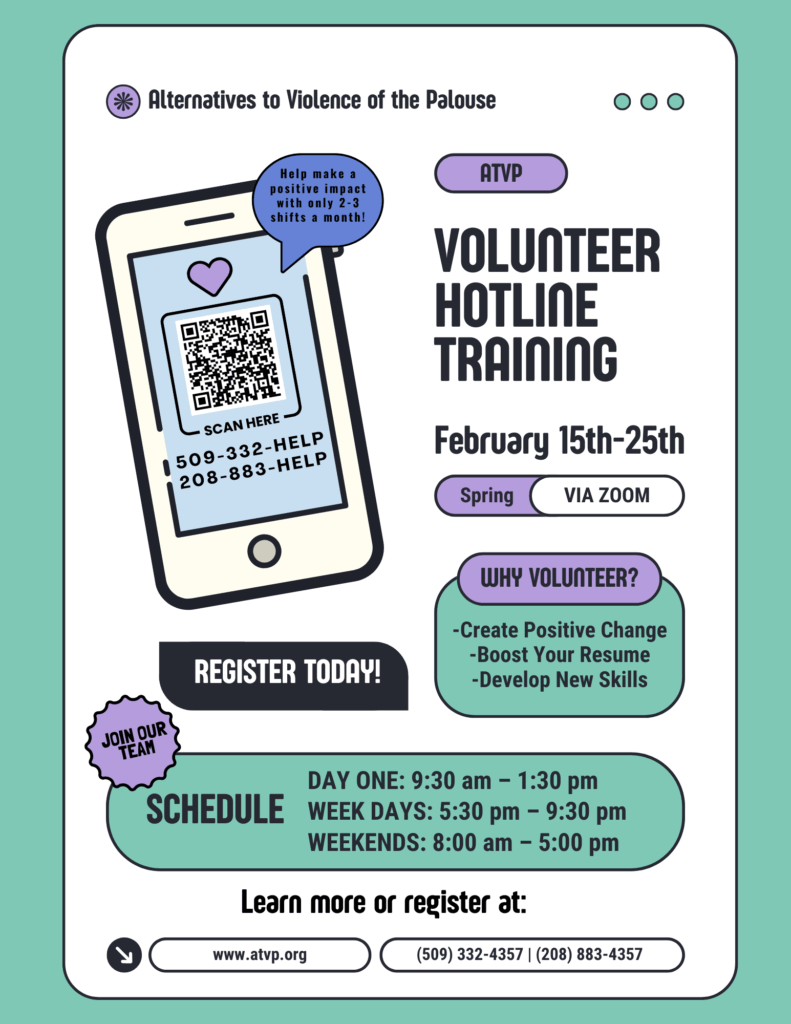 Alternatives to Violence of the Palouse

Help make a positive impact with only 2-3 shifts a month!

SCAN HERE
509-332-HELP
208-883-HELP

ATVP

VOLUNTEER HOTLINE TRAINING

February 15th-25th

Spring VIA ZOOM

WHY VOLUNTEER?

-Create Positive Change
-Boost Your Resume
-Develop New Skills

REGISTER TODAY!

JOIN OUR TEAM

SCHEDULE

DAY ONE: 9:30 am – 1:30 pm
WEEK DAYS: 5:30 pm – 9:30 pm
WEEKENDS: 8:00 am – 5:00 pm

Learn more or register at:

www.atvp.org

(509) 332-4357 | (208) 883-4357